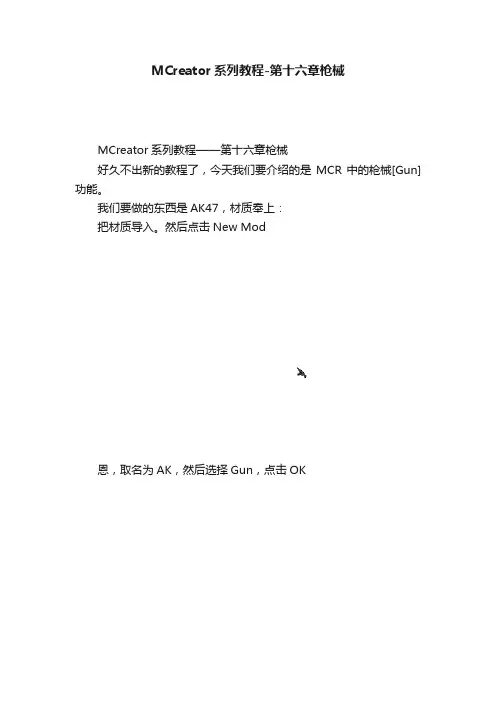 MCreator 系列教程-第十六章枪械

MCreator 系列教程——第十六章枪械

好久不出新的教程了，今天我们要介绍的是 MCR 中的枪械[Gun]功能。

我们要做的东西是 AK47，材质奉上：

把材质导入。然后点击 New Mod

恩，取名为 AK，然后选择 Gun，点击 OK